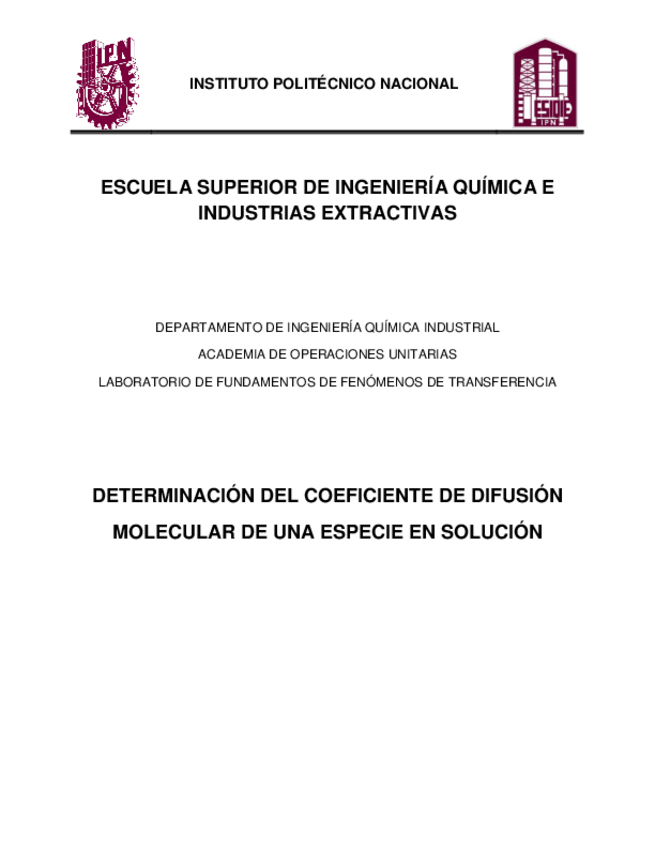 IPN

INSTITUTO POLITÉCNICO NACIONAL

ESIQIE
IPN

ESCUELA SUPERIOR DE INGENIERÍA QUÍMICA E INDUSTRIAS EXTRACTIVAS

DEPARTAMENTO DE INGENIERÍA QUÍMICA INDUSTRIAL

ACADEMIA DE OPERACIONES UNITARIAS

LABORATORIO DE FUNDAMENTOS DE FENÓMENOS DE TRANSFERENCIA

DETERMINACIÓN DEL COEFICIENTE DE DIFUSIÓN MOLECULAR DE UNA ESPECIE EN SOLUCIÓN